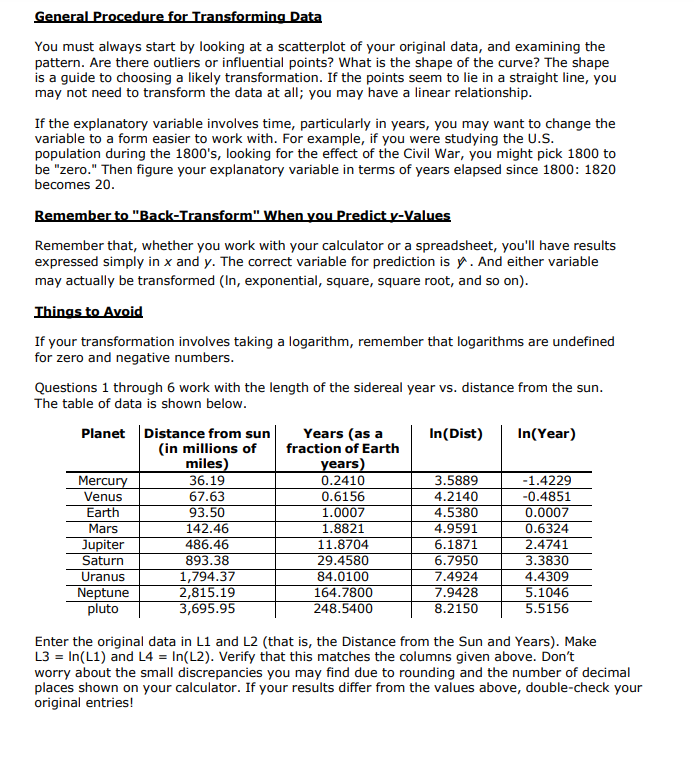 General Procedure for Transforming Data

You must always start by looking at a scatterplot of your original data, and examining the pattern. Are there outliers or influential points? What is the shape of the curve? The shape is a guide to choosing a likely transformation. If the points seem to lie in a straight line, you may not need to transform the data at all; you may have a linear relationship.

If the explanatory variable involves time, particularly in years, you may want to change the variable to a form easier to work with. For example, if you were studying the U.S. population during the 1800's, looking for the effect of the Civil War, you might pick 1800 to be "zero." Then figure your explanatory variable in terms of years elapsed since 1800: 1820 becomes 20.

Remember to "Back-Transform" When you Predict y-Values

Remember that, whether you work with your calculator or a spreadsheet, you'll have results expressed simply in $x$ and $y$. The correct variable for prediction is $\hat{y}$. And either variable may actually be transformed (ln, exponential, square, square root, and so on).

Things to Avoid

If your transformation involves taking a logarithm, remember that logarithms are undefined for zero and negative numbers.

Questions 1 through 6 work with the length of the sidereal year vs. distance from the sun. The table of data is shown below.

| Planet | Distance from sun (in millions of miles) | Years (as a fraction of Earth years) | ln(Dist) | ln(Year) |
|---|---|---|---|---|
| Mercury | 36.19 | 0.2410 | 3.5889 | -1.4229 |
| Venus | 67.63 | 0.6156 | 4.2140 | -0.4851 |
| Earth | 93.50 | 1.0007 | 4.5380 | 0.0007 |
| Mars | 142.46 | 1.8821 | 4.9591 | 0.6324 |
| Jupiter | 486.46 | 11.8704 | 6.1871 | 2.4741 |
| Saturn | 893.38 | 29.4580 | 6.7950 | 3.3830 |
| Uranus | 1,794.37 | 84.0100 | 7.4924 | 4.4309 |
| Neptune | 2,815.19 | 164.7800 | 7.9428 | 5.1046 |
| pluto | 3,695.95 | 248.5400 | 8.2150 | 5.5156 |

Enter the original data in L1 and L2 (that is, the Distance from the Sun and Years). Make L3 = ln(L1) and L4 = ln(L2). Verify that this matches the columns given above. Don't worry about the small discrepancies you may find due to rounding and the number of decimal places shown on your calculator. If your results differ from the values above, double-check your original entries!